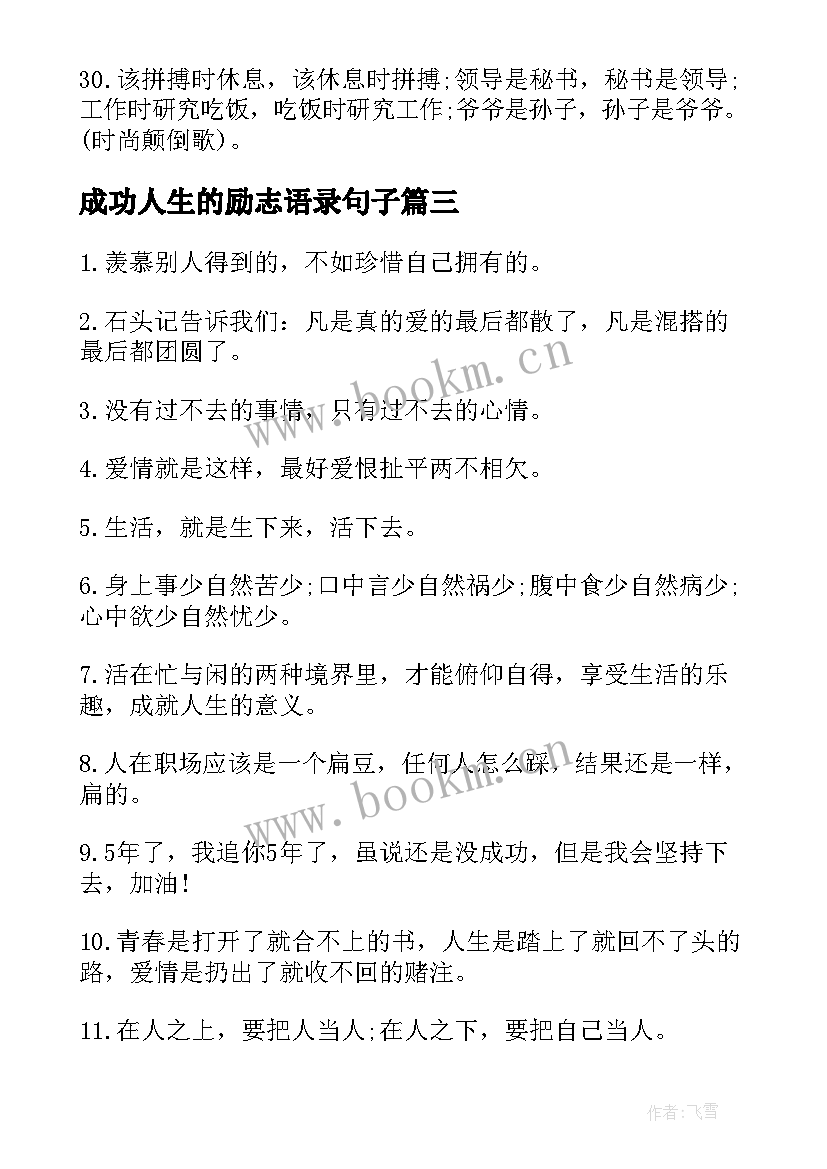 30.该拼搏时休息，该休息时拼搏;领导是秘书，秘书是领导;工作时研究吃饭，吃饭时研究工作;爷爷是孙子，孙子是爷爷。(时尚颠倒歌)。

成功人生的励志语录句子篇三

1.羡慕别人得到的，不如珍惜自己拥有的。

2.石头记告诉我们：凡是真的爱的最后都散了，凡是混搭的最后都团圆了。

3.没有过不去的事情，只有过不去的心情。

4.爱情就是这样，最好爱恨扯平两不相欠。

5.生活，就是生下来，活下去。

6.身上事少自然苦少;口中言少自然祸少;腹中食少自然病少;心中欲少自然忧少。

7.活在忙与闲的两种境界里，才能俯仰自得，享受生活的乐趣，成就人生的意义。

8.人在职场应该是一个扁豆，任何人怎么踩，结果还是一样，扁的。

9.5年了，我追你5年了，虽说还是没成功，但是我会坚持下去，加油!

10.青春是打开了就合不上的书，人生是踏上了就回不了头的路，爱情是扔出了就收不回的赌注。

11.在人之上，要把人当人;在人之下，要把自己当人。

www.bookm.cn

www.bookm.cn

作者：飞雪